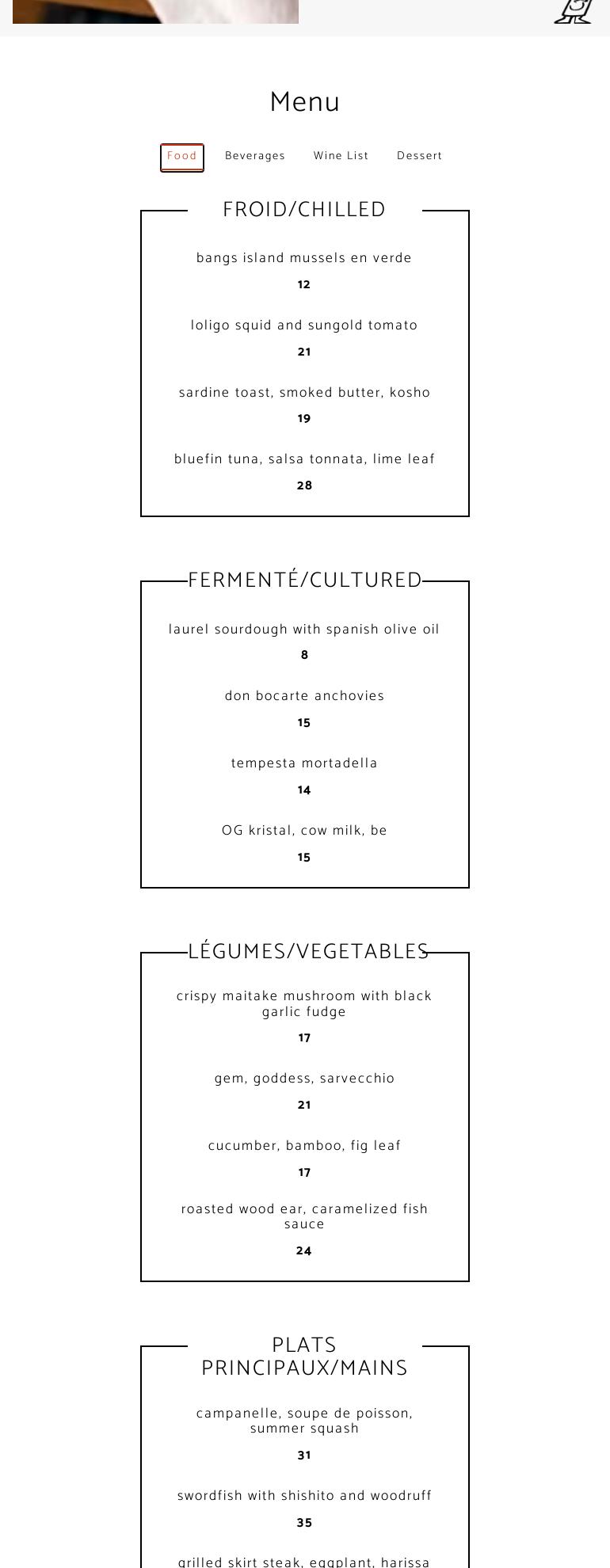 Menu

Food Beverages Wine List Dessert

FROID/CHILLED

bangs island mussels en verde
12

loligo squid and sungold tomato
21

sardine toast, smoked butter, kosho
19

bluefin tuna, salsa tonnata, lime leaf
28

FERMENTÉ/CULTURED

laurel sourdough with spanish olive oil
8

don bocarte anchovies
15

tempesta mortadella
14

OG kristal, cow milk, be
15

LÉGUMES/VEGETABLES

crispy maitake mushroom with black garlic fudge
17

gem, goddess, sarvecchio
21

cucumber, bamboo, fig leaf
17

roasted wood ear, caramelized fish sauce
24

PLATS PRINCIPAUX/MAINS

campanelle, soupe de poisson, summer squash
31

swordfish with shishito and woodruff
35

grilled skirt steak, eggplant, harissa